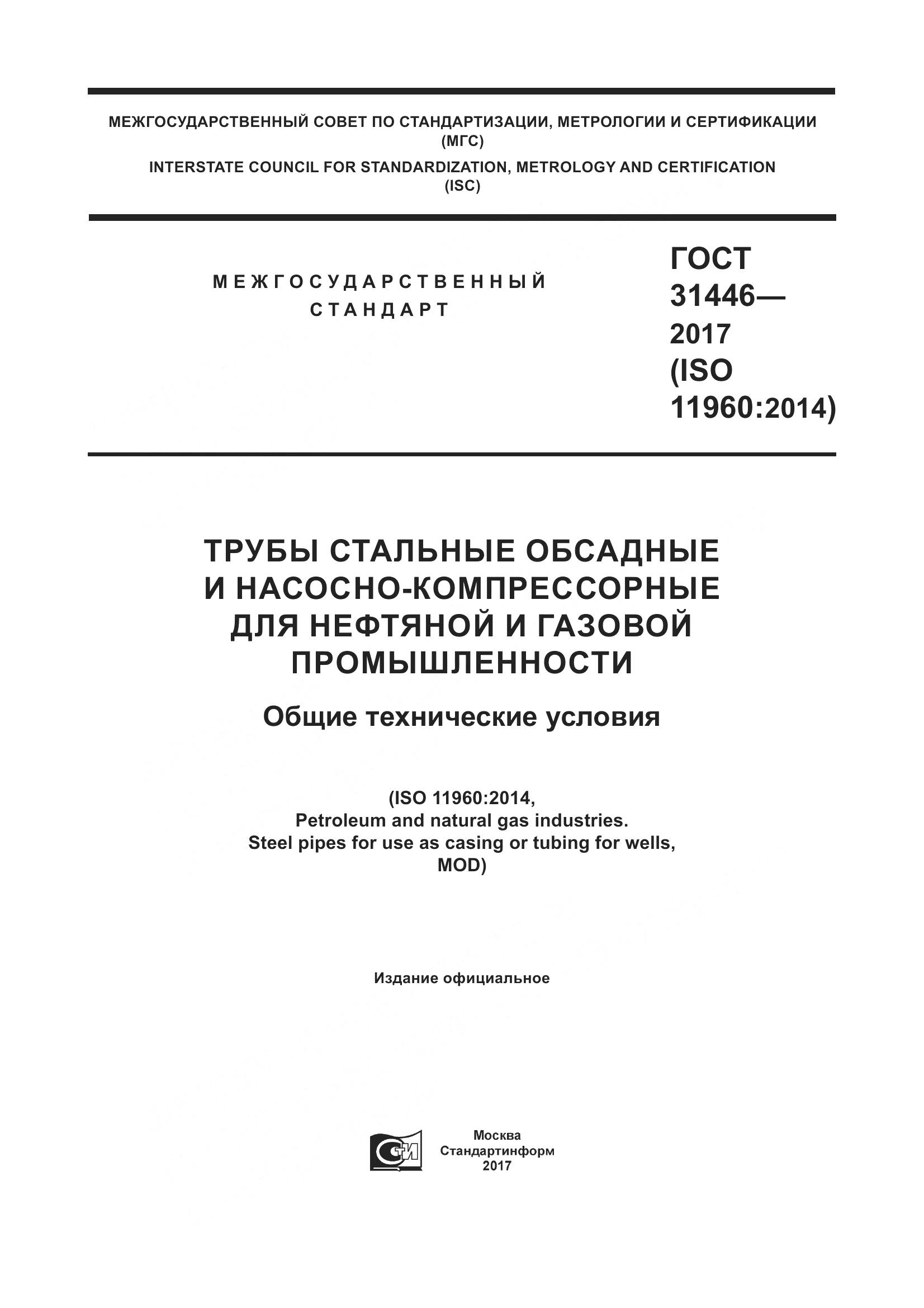 МЕЖГОСУДАРСТВЕННЫЙ СОВЕТ ПО СТАНДАРТИЗАЦИИ, МЕТРОЛОГИИ И СЕРТИФИКАЦИИ (МГС)
INTERSTATE COUNCIL FOR STANDARDIZATION, METROLOGY AND CERTIFICATION (ISC)

МЕЖГОСУДАРСТВЕННЫЙ СТАНДАРТ

ГОСТ 31446— 2017 (ISO 11960:2014)

ТРУБЫ СТАЛЬНЫЕ ОБСАДНЫЕ И НАСОСНО-КОМПРЕССОРНЫЕ ДЛЯ НЕФТЯНОЙ И ГАЗОВОЙ ПРОМЫШЛЕННОСТИ

Общие технические условия

(ISO 11960:2014,
Petroleum and natural gas industries.
Steel pipes for use as casing or tubing for wells,
MOD)

Издание официальное

СТИ

Москва
Стандартинформ
2017